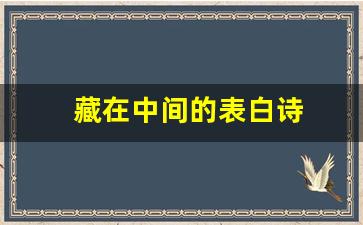 藏在中间的表白诗